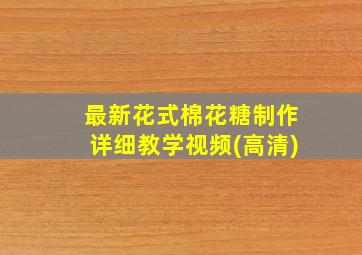 最新花式棉花糖制作
详细教学视频(高清)